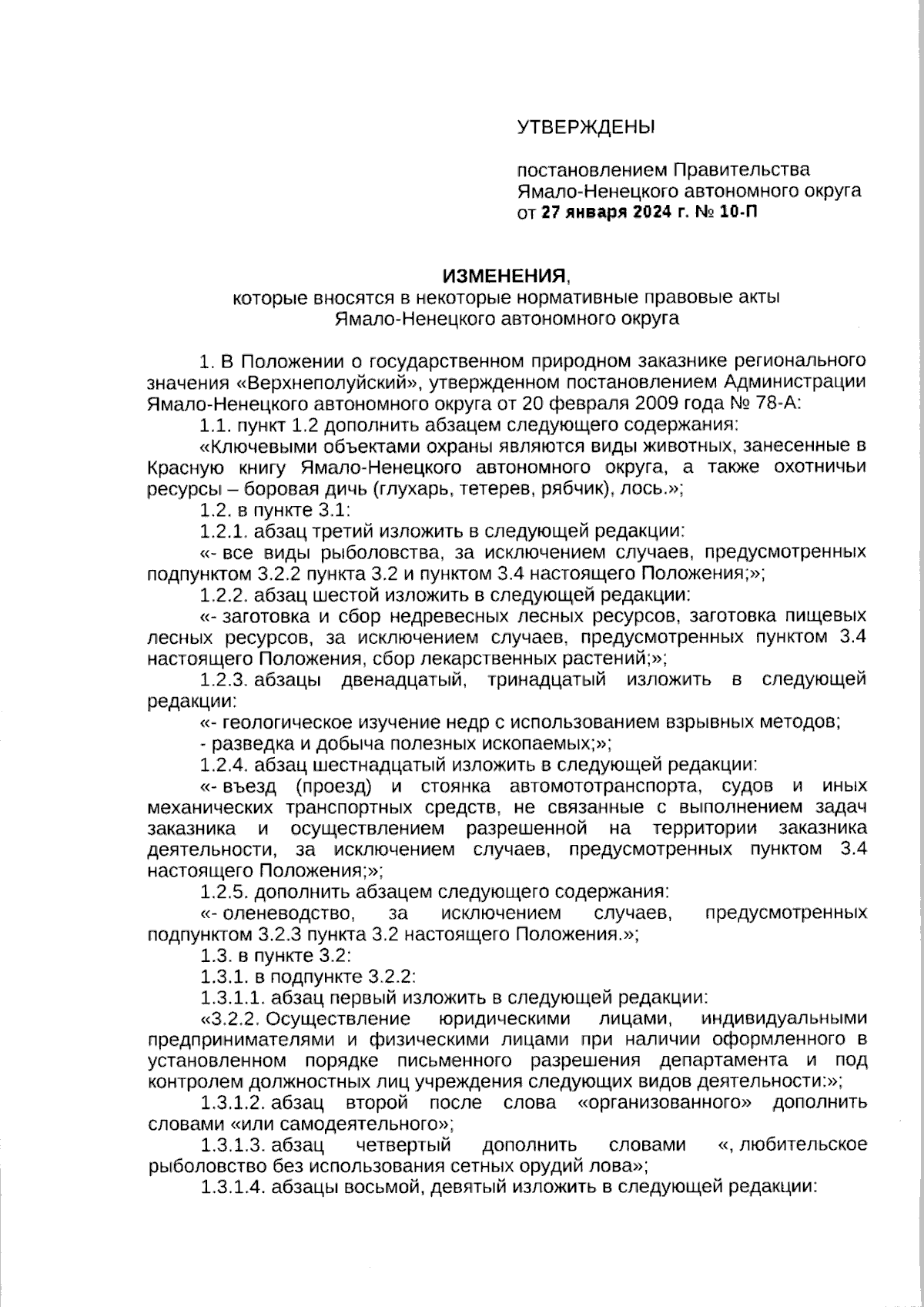 УТВЕРЖДЕНЫ

постановлением Правительства Ямало-Ненецкого автономного округа от 27 января 2024 г. № 10-П

ИЗМЕНЕНИЯ,
которые вносятся в некоторые нормативные правовые акты Ямало-Ненецкого автономного округа

1. В Положении о государственном природном заказнике регионального значения «Верхнеполуйский», утвержденном постановлением Администрации Ямало-Ненецкого автономного округа от 20 февраля 2009 года № 78-А:

1.1. пункт 1.2 дополнить абзацем следующего содержания:

«Ключевыми объектами охраны являются виды животных, занесенные в Красную книгу Ямало-Ненецкого автономного округа, а также охотничьи ресурсы – боровая дичь (глухарь, тетерев, рябчик), лось.»;

1.2. в пункте 3.1:

1.2.1. абзац третий изложить в следующей редакции:

«- все виды рыболовства, за исключением случаев, предусмотренных подпунктом 3.2.2 пункта 3.2 и пунктом 3.4 настоящего Положения;»;

1.2.2. абзац шестой изложить в следующей редакции:

«- заготовка и сбор недревесных лесных ресурсов, заготовка пищевых лесных ресурсов, за исключением случаев, предусмотренных пунктом 3.4 настоящего Положения, сбор лекарственных растений;»;

1.2.3. абзацы двенадцатый, тринадцатый изложить в следующей редакции:

«- геологическое изучение недр с использованием взрывных методов;

- разведка и добыча полезных ископаемых;»;

1.2.4. абзац шестнадцатый изложить в следующей редакции:

«- въезд (проезд) и стоянка автомототранспорта, судов и иных механических транспортных средств, не связанные с выполнением задач заказника и осуществлением разрешенной на территории заказника деятельности, за исключением случаев, предусмотренных пунктом 3.4 настоящего Положения;»;

1.2.5. дополнить абзацем следующего содержания:

«- оленеводство, за исключением случаев, предусмотренных подпунктом 3.2.3 пункта 3.2 настоящего Положения.»;

1.3. в пункте 3.2:

1.3.1. в подпункте 3.2.2:

1.3.1.1. абзац первый изложить в следующей редакции:

«3.2.2. Осуществление юридическими лицами, индивидуальными предпринимателями и физическими лицами при наличии оформленного в установленном порядке письменного разрешения департамента и под контролем должностных лиц учреждения следующих видов деятельности:»;

1.3.1.2. абзац второй после слова «организованного» дополнить словами «или самодеятельного»;

1.3.1.3. абзац четвертый дополнить словами «, любительское рыболовство без использования сетных орудий лова»;

1.3.1.4. абзацы восьмой, девятый изложить в следующей редакции: